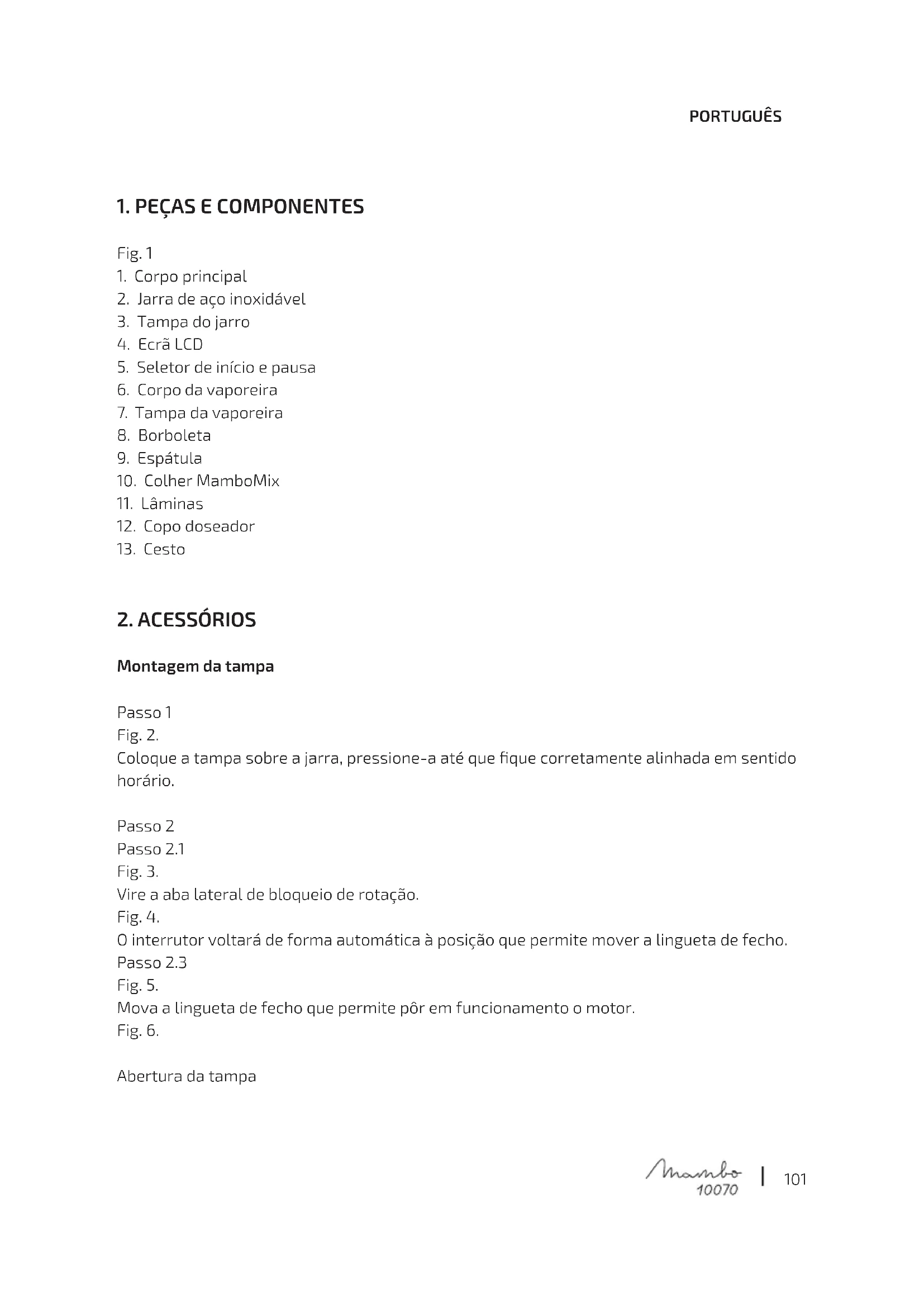 PORTUGUÊS

1. PEÇAS E COMPONENTES

Fig. 1
1. Corpo principal
2. Jarra de aço inoxidável
3. Tampa do jarro
4. Ecrã LCD
5. Seletor de início e pausa
6. Corpo da vaporeira
7. Tampa da vaporeira
8. Borboleta
9. Espátula
10. Colher MamboMix
11. Lâminas
12. Copo doseador
13. Cesto

2. ACESSÓRIOS

Montagem da tampa

Passo 1
Fig. 2.
Coloque a tampa sobre a jarra, pressione-a até que fique corretamente alinhada em sentido horário.

Passo 2
Passo 2.1
Fig. 3.
Vire a aba lateral de bloqueio de rotação.
Fig. 4.
O interrutor voltará de forma automática à posição que permite mover a lingueta de fecho.
Passo 2.3
Fig. 5.
Mova a lingueta de fecho que permite pôr em funcionamento o motor.
Fig. 6.

Abertura da tampa

Mambo 10070 | 101